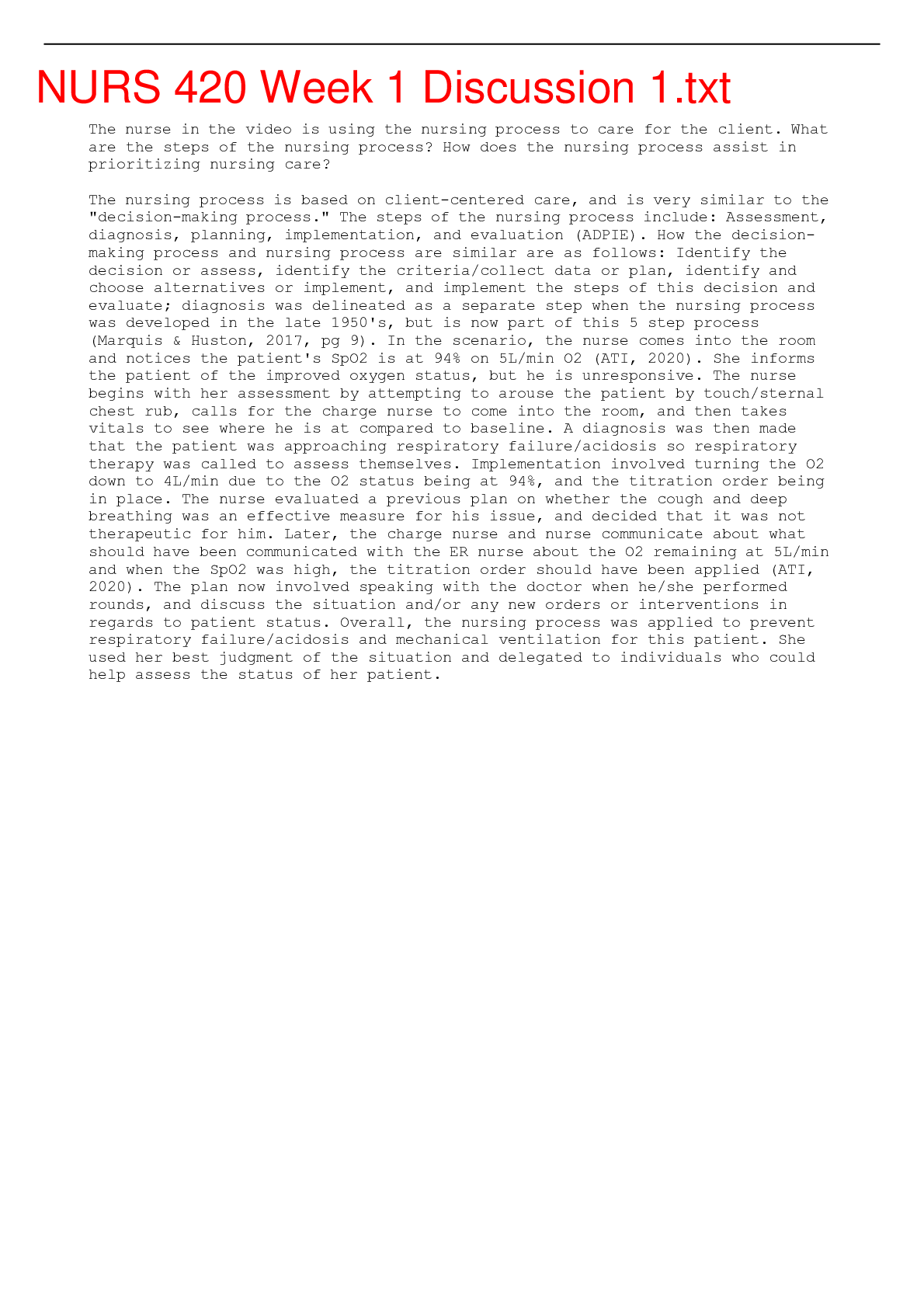 NURS 420 Week 1 Discussion 1.txt

The nurse in the video is using the nursing process to care for the client. What are the steps of the nursing process? How does the nursing process assist in prioritizing nursing care?

The nursing process is based on client-centered care, and is very similar to the "decision-making process." The steps of the nursing process include: Assessment, diagnosis, planning, implementation, and evaluation (ADPIE). How the decision-making process and nursing process are similar are as follows: Identify the decision or assess, identify the criteria/collect data or plan, identify and choose alternatives or implement, and implement the steps of this decision and evaluate; diagnosis was delineated as a separate step when the nursing process was developed in the late 1950's, but is now part of this 5 step process (Marquis & Huston, 2017, pg 9). In the scenario, the nurse comes into the room and notices the patient's SpO2 is at 94% on 5L/min O2 (ATI, 2020). She informs the patient of the improved oxygen status, but he is unresponsive. The nurse begins with her assessment by attempting to arouse the patient by touch/sternal chest rub, calls for the charge nurse to come into the room, and then takes vitals to see where he is at compared to baseline. A diagnosis was then made that the patient was approaching respiratory failure/acidosis so respiratory therapy was called to assess themselves. Implementation involved turning the O2 down to 4L/min due to the O2 status being at 94%, and the titration order being in place. The nurse evaluated a previous plan on whether the cough and deep breathing was an effective measure for his issue, and decided that it was not therapeutic for him. Later, the charge nurse and nurse communicate about what should have been communicated with the ER nurse about the O2 remaining at 5L/min and when the SpO2 was high, the titration order should have been applied (ATI, 2020). The plan now involved speaking with the doctor when he/she performed rounds, and discuss the situation and/or any new orders or interventions in regards to patient status. Overall, the nursing process was applied to prevent respiratory failure/acidosis and mechanical ventilation for this patient. She used her best judgment of the situation and delegated to individuals who could help assess the status of her patient.